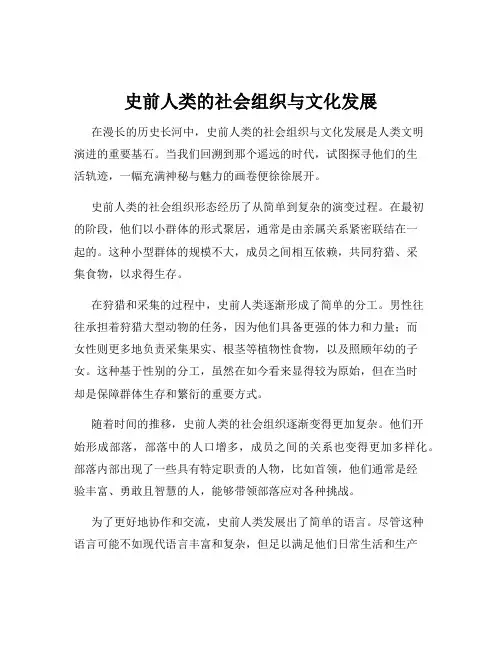 史前人类的社会组织与文化发展

在漫长的历史长河中，史前人类的社会组织与文化发展是人类文明演进的重要基石。当我们回溯到那个遥远的时代，试图探寻他们的生活轨迹，一幅充满神秘与魅力的画卷便徐徐展开。

史前人类的社会组织形态经历了从简单到复杂的演变过程。在最初的阶段，他们以小群体的形式聚居，通常是由亲属关系紧密联结在一起的。这种小型群体的规模不大，成员之间相互依赖，共同狩猎、采集食物，以求得生存。

在狩猎和采集的过程中，史前人类逐渐形成了简单的分工。男性往往承担着狩猎大型动物的任务，因为他们具备更强的体力和力量；而女性则更多地负责采集果实、根茎等植物性食物，以及照顾年幼的子女。这种基于性别的分工，虽然在如今看来显得较为原始，但在当时却是保障群体生存和繁衍的重要方式。

随着时间的推移，史前人类的社会组织逐渐变得更加复杂。他们开始形成部落，部落中的人口增多，成员之间的关系也变得更加多样化。部落内部出现了一些具有特定职责的人物，比如首领，他们通常是经验丰富、勇敢且智慧的人，能够带领部落应对各种挑战。

为了更好地协作和交流，史前人类发展出了简单的语言。尽管这种语言可能不如现代语言丰富和复杂，但足以满足他们日常生活和生产